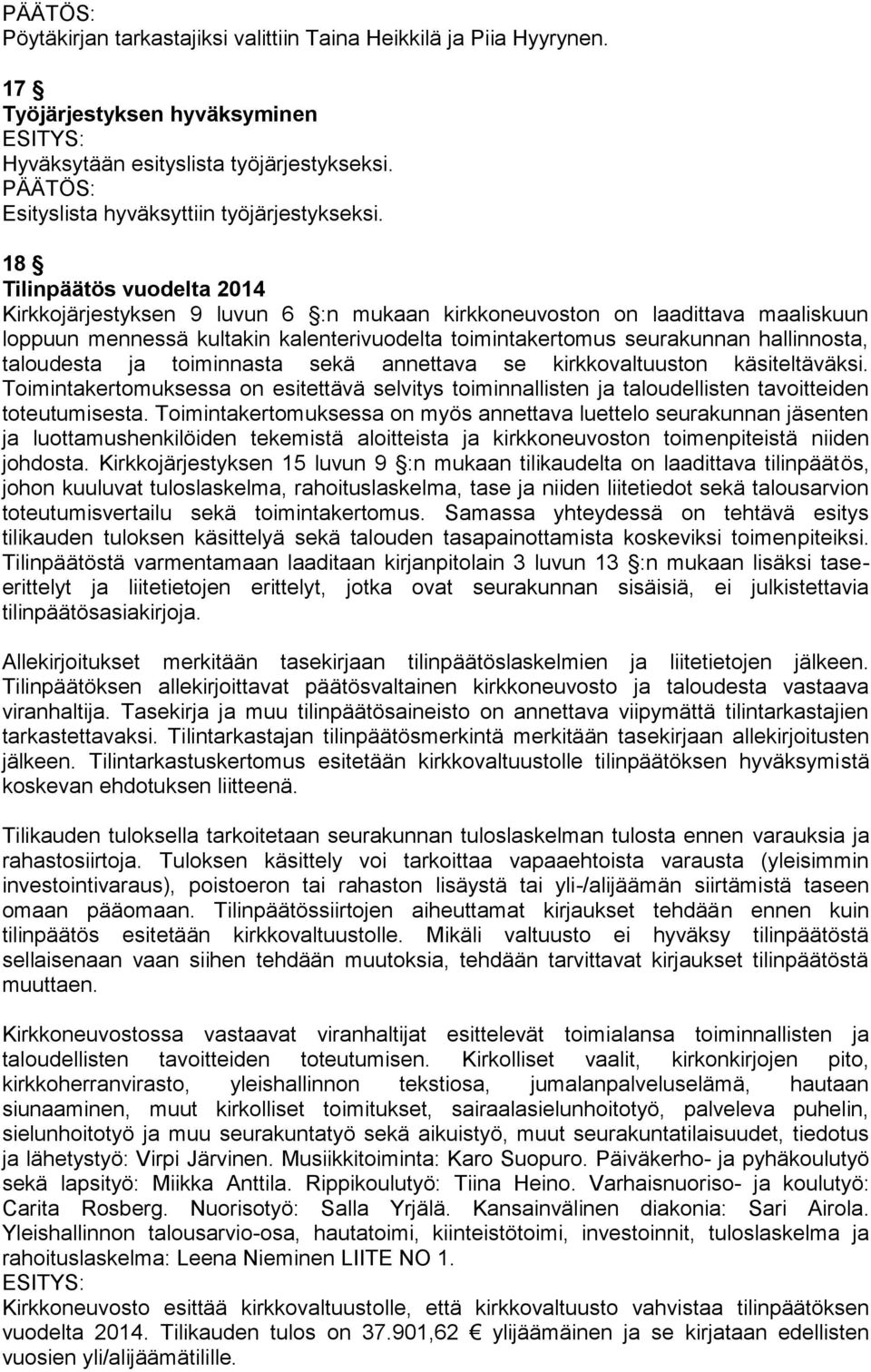 PÄÄTÖS:
Pöytäkirjan tarkastajiksi valittiin Taina Heikkilä ja Piia Hyyrynen.

17 §
Työjärjestyksen hyväksyminen
ESITYS:
Hyväksytään esityslista työjärjestykseksi.
PÄÄTÖS:
Esityslista hyväksyttiin työjärjestykseksi.

18 §
Tilinpäätös vuodelta 2014
Kirkkojärjestyksen 9 luvun 6 §:n mukaan kirkkoneuvoston on laadittava maaliskuun loppuun mennessä kultakin kalenterivuodelta toimintakertomus seurakunnan hallinnosta, taloudesta ja toiminnasta sekä annettava se kirkkovaltuuston käsiteltäväksi. Toimintakertomuksessa on esitettävä selvitys toiminnallisten ja taloudellisten tavoitteiden toteutumisesta. Toimintakertomuksessa on myös annettava luettelo seurakunnan jäsenten ja luottamushenkilöiden tekemistä aloitteista ja kirkkoneuvoston toimenpiteistä niiden johdosta. Kirkkojärjestyksen 15 luvun 9 §:n mukaan tilikaudelta on laadittava tilinpäätös, johon kuuluvat tuloslaskelma, rahoituslaskelma, tase ja niiden liitetiedot sekä talousarvion toteutumisvertailu sekä toimintakertomus. Samassa yhteydessä on tehtävä esitys tilikauden tuloksen käsittelyä sekä talouden tasapainottamista koskeviksi toimenpiteiksi. Tilinpäätöstä varmentamaan laaditaan kirjanpitolain 3 luvun 13 §:n mukaan lisäksi tase-erittelyt ja liitetietojen erittelyt, jotka ovat seurakunnan sisäisiä, ei julkistettavia tilinpäätösasiakirjoja.

Allekirjoitukset merkitään tasekirjaan tilinpäätöslaskelmien ja liitetietojen jälkeen. Tilinpäätöksen allekirjoittavat päätösvaltainen kirkkoneuvosto ja taloudesta vastaava viranhaltija. Tasekirja ja muu tilinpäätösaineisto on annettava viipymättä tilintarkastajien tarkastettavaksi. Tilintarkastajan tilinpäätösmerkintä merkitään tasekirjaan allekirjoitusten jälkeen. Tilintarkastuskertomus esitetään kirkkovaltuustolle tilinpäätöksen hyväksymistä koskevan ehdotuksen liitteenä.

Tilikauden tuloksella tarkoitetaan seurakunnan tuloslaskelman tulosta ennen varauksia ja rahastosiirtoja. Tuloksen käsittely voi tarkoittaa vapaaehtoista varausta (yleisimmin investointivaraus), poistoeron tai rahaston lisäystä tai yli-/alijäämän siirtämistä taseen omaan pääomaan. Tilinpäätössiirtojen aiheuttamat kirjaukset tehdään ennen kuin tilinpäätös esitetään kirkkovaltuustolle. Mikäli valtuusto ei hyväksy tilinpäätöstä sellaisenaan vaan siihen tehdään muutoksia, tehdään tarvittavat kirjaukset tilinpäätöstä muuttaen.

Kirkkoneuvostossa vastaavat viranhaltijat esittelevät toimialansa toiminnallisten ja taloudellisten tavoitteiden toteutumisen. Kirkolliset vaalit, kirkonkirjojen pito, kirkkoherranvirasto, yleishallinnon tekstiosa, jumalanpalveluselämä, hautaan siunaaminen, muut kirkolliset toimitukset, sairaalasielunhoitotyö, palveleva puhelin, sielunhoitotyö ja muu seurakuntatyö sekä aikuistyö, muut seurakuntatilaisuudet, tiedotus ja lähetystyö: Virpi Järvinen. Musiikkitoiminta: Karo Suopuro. Päiväkerho- ja pyhäkoulutyö sekä lapsityö: Miikka Anttila. Rippikoulutyö: Tiina Heino. Varhaisnuoriso- ja koulutyö: Carita Rosberg. Nuorisotyö: Salla Yrjälä. Kansainvälinen diakonia: Sari Airola. Yleishallinnon talousarvio-osa, hautatoimi, kiinteistötoimi, investoinnit, tuloslaskelma ja rahoituslaskelma: Leena Nieminen LIITE NO 1.
ESITYS:
Kirkkoneuvosto esittää kirkkovaltuustolle, että kirkkovaltuusto vahvistaa tilinpäätöksen vuodelta 2014. Tilikauden tulos on 37.901,62 € ylijäämäinen ja se kirjataan edellisten vuosien yli/alijäämätilille.